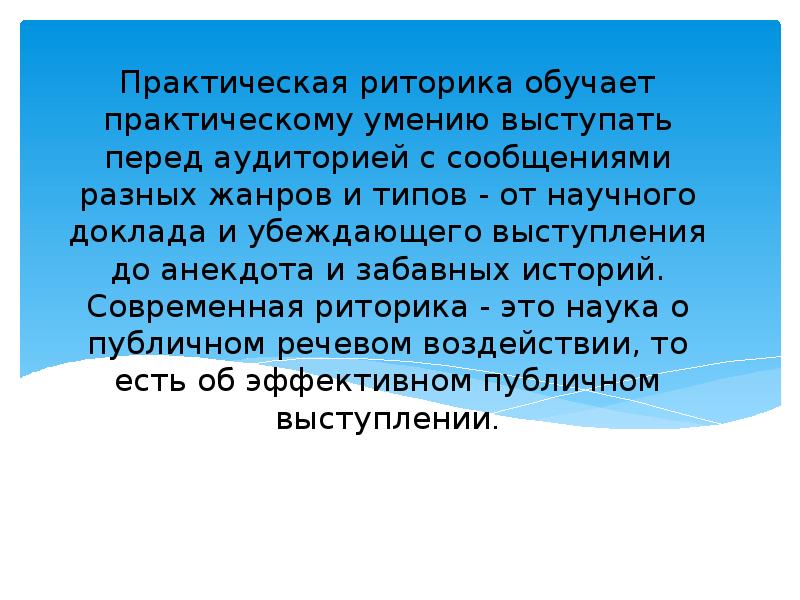 Практическая риторика обучает практическому умению выступать перед аудиторией с сообщениями разных жанров и типов - от научного доклада и убеждающего выступления до анекдота и забавных историй. Современная риторика - это наука о публичном речевом воздействии, то есть об эффективном публичном выступлении.